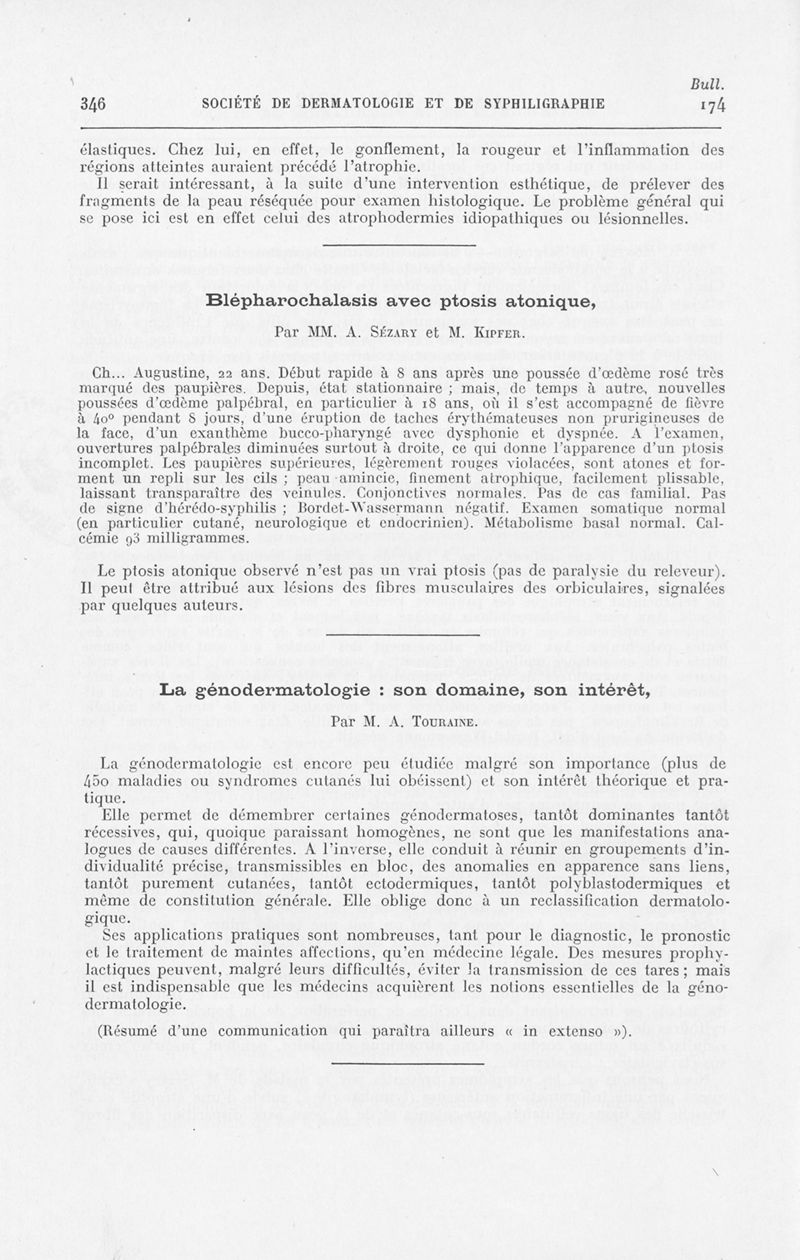 Bull.

346 SOCIÉTÉ DE DERMATOLOGIE ET DE SYPHILIGRAPHIE 174

élastiques. Chez lui, en effet, le gonflement, la rougeur et l'inflammation des régions atteintes auraient précédé l'atrophie.

Il serait intéressant, à la suite d'une intervention esthétique, de prélever des fragments de la peau réséquée pour examen histologique. Le problème général qui se pose ici est en effet celui des atrophodermies idiopathiques ou lésionnelles.

Blépharochalasis avec ptosis atonique,

Par MM. A. Sézary et M. Kipfer.

Ch... Augustine, 22 ans. Début rapide à 8 ans après une poussée d'œdème rosé très marqué des paupières. Depuis, état stationnaire ; mais, de temps à autre, nouvelles poussées d'œdème palpébral, en particulier à 18 ans, où il s'est accompagné de fièvre à 40° pendant 8 jours, d'une éruption de taches érythémateuses non prurigineuses de la face, d'un exanthème bucco-pharyngé avec dysphonie et dyspnée. A l'examen, ouvertures palpébrales diminuées surtout à droite, ce qui donne l'apparence d'un ptosis incomplet. Les paupières supérieures, légèrement rouges violacées, sont atones et forment un repli sur les cils ; peau amincie, finement atrophique, facilement plissable, laissant transparaître des veinules. Conjonctives normales. Pas de cas familial. Pas de signe d'hérédo-syphilis ; Bordet-Wassermann négatif. Examen somatique normal (en particulier cutané, neurologique et endocrinien). Métabolisme basal normal. Calcémie 93 milligrammes.

Le ptosis atonique observé n'est pas un vrai ptosis (pas de paralysie du releveur). Il peut être attribué aux lésions des fibres musculaires des orbiculaires, signalées par quelques auteurs.

La génodermatologie : son domaine, son intérêt,

Par M. A. Touraine.

La génodermatologie est encore peu étudiée malgré son importance (plus de 450 maladies ou syndromes cutanés lui obéissent) et son intérêt théorique et pratique.

Elle permet de démembrer certaines génodermatoses, tantôt dominantes tantôt récessives, qui, quoique paraissant homogènes, ne sont que les manifestations analogues de causes différentes. A l'inverse, elle conduit à réunir en groupements d'individualité précise, transmissibles en bloc, des anomalies en apparence sans liens, tantôt purement cutanées, tantôt ectodermiques, tantôt polyblastodermiques et même de constitution générale. Elle oblige donc à un reclassification dermatologique.

Ses applications pratiques sont nombreuses, tant pour le diagnostic, le pronostic et le traitement de maintes affections, qu'en médecine légale. Des mesures prophylactiques peuvent, malgré leurs difficultés, éviter la transmission de ces tares ; mais il est indispensable que les médecins acquièrent les notions essentielles de la génodermatologie.

(Résumé d'une communication qui paraîtra ailleurs « in extenso »).